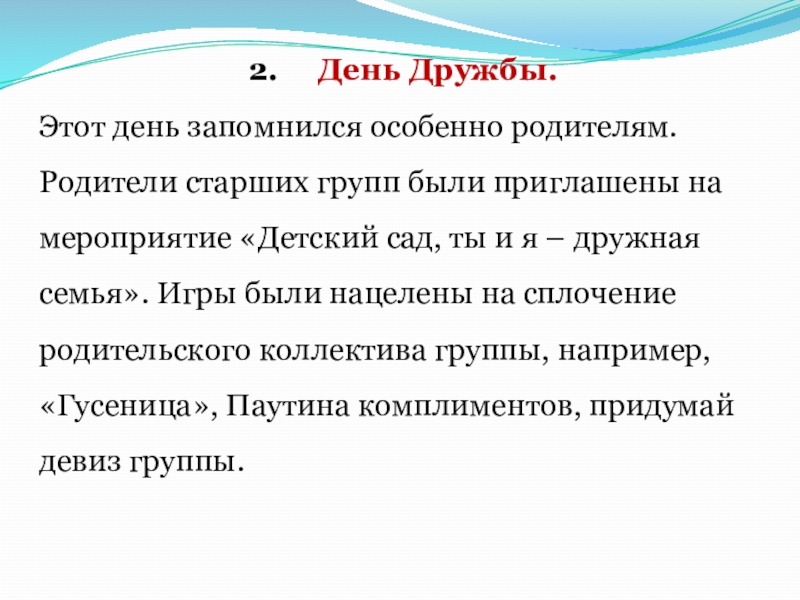 2. День Дружбы.

Этот день запомнился особенно родителям. Родители старших групп были приглашены на мероприятие «Детский сад, ты и я – дружная семья». Игры были нацелены на сплочение родительского коллектива группы, например, «Гусеница», Паутина комплиментов, придумай девиз группы.